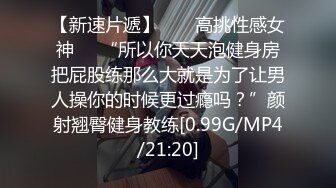 【新速片遞】 高挑性感女神 “所以你天天泡健身房把屁股练那么大就是为了让男人操你的时候更过瘾吗？”颜射翘臀健身教练[0.99G/MP4/21:20]